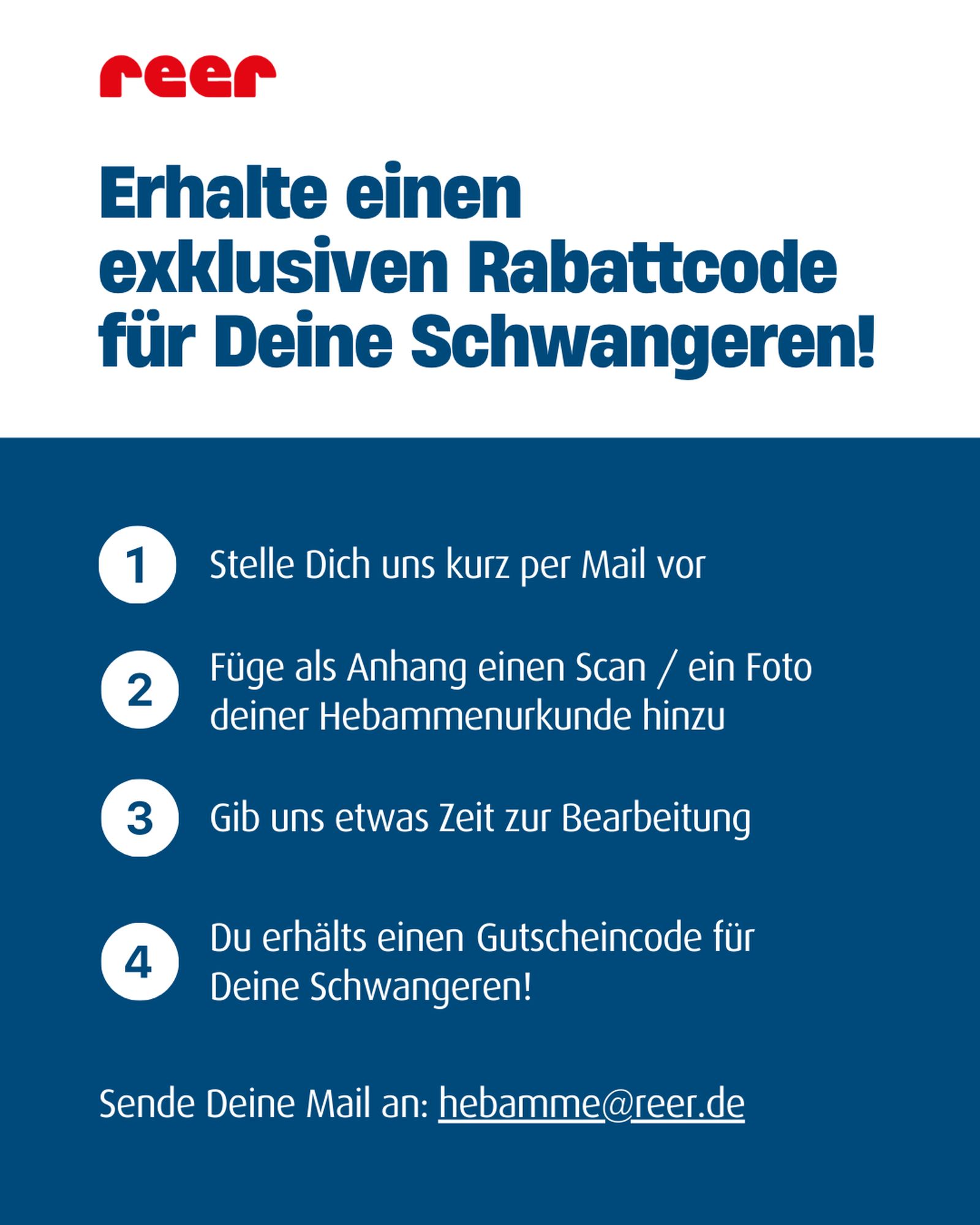 reer

Erhalte einen exklusiven Rabattcode für Deine Schwangeren!

1 Stelle Dich uns kurz per Mail vor

2 Füge als Anhang einen Scan / ein Foto deiner Hebammenurkunde hinzu

3 Gib uns etwas Zeit zur Bearbeitung

4 Du erhälts einen Gutscheincode für Deine Schwangeren!

Sende Deine Mail an: hebamme@reer.de